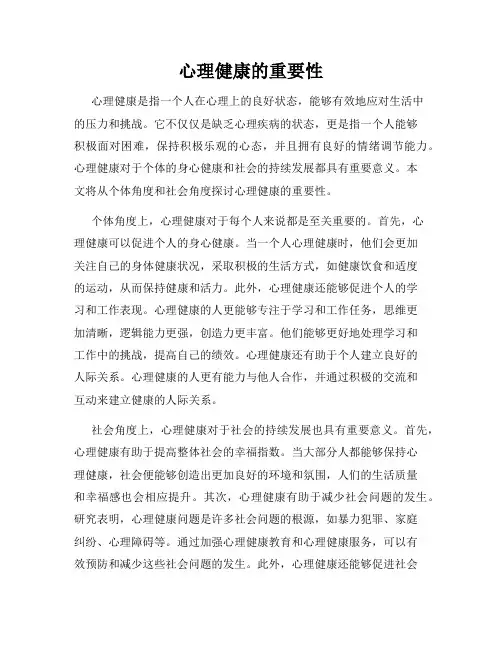 心理健康的重要性

心理健康是指一个人在心理上的良好状态，能够有效地应对生活中的压力和挑战。它不仅仅是缺乏心理疾病的状态，更是指一个人能够积极面对困难，保持积极乐观的心态，并且拥有良好的情绪调节能力。心理健康对于个体的身心健康和社会的持续发展都具有重要意义。本文将从个体角度和社会角度探讨心理健康的重要性。

个体角度上，心理健康对于每个人来说都是至关重要的。首先，心理健康可以促进个人的身心健康。当一个人心理健康时，他们会更加关注自己的身体健康状况，采取积极的生活方式，如健康饮食和适度的运动，从而保持健康和活力。此外，心理健康还能够促进个人的学习和工作表现。心理健康的人更能够专注于学习和工作任务，思维更加清晰，逻辑能力更强，创造力更丰富。他们能够更好地处理学习和工作中的挑战，提高自己的绩效。心理健康还有助于个人建立良好的人际关系。心理健康的人更有能力与他人合作，并通过积极的交流和互动来建立健康的人际关系。

社会角度上，心理健康对于社会的持续发展也具有重要意义。首先，心理健康有助于提高整体社会的幸福指数。当大部分人都能够保持心理健康，社会便能够创造出更加良好的环境和氛围，人们的生活质量和幸福感也会相应提升。其次，心理健康有助于减少社会问题的发生。研究表明，心理健康问题是许多社会问题的根源，如暴力犯罪、家庭纠纷、心理障碍等。通过加强心理健康教育和心理健康服务，可以有效预防和减少这些社会问题的发生。此外，心理健康还能够促进社会